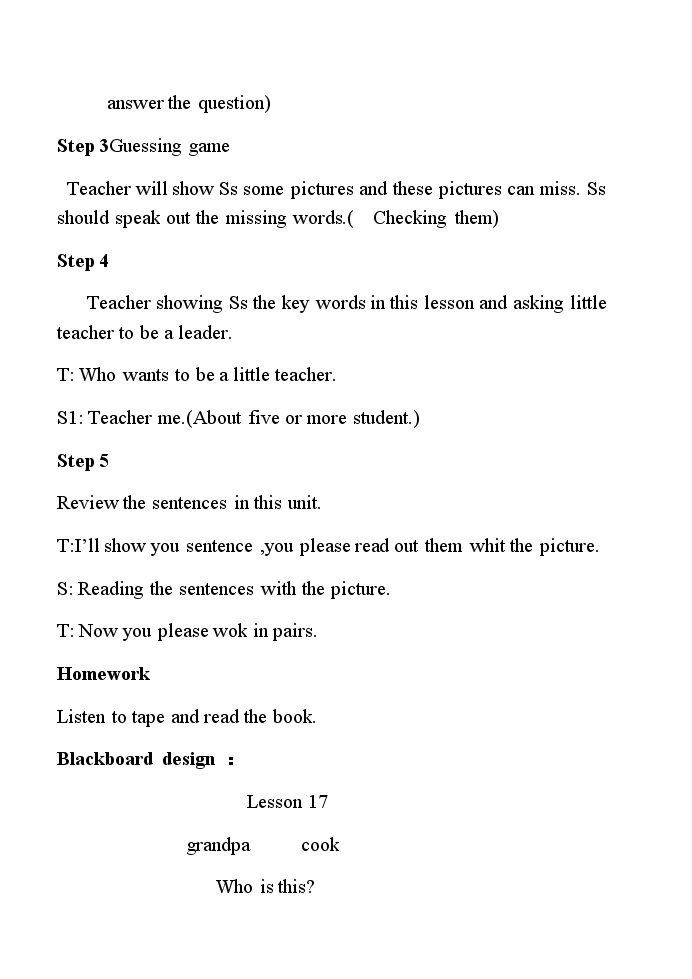 answer the question)

Step 3Guessing game

Teacher will show Ss some pictures and these pictures can miss. Ss should speak out the missing words.( Checking them)

Step 4

Teacher showing Ss the key words in this lesson and asking little teacher to be a leader.

T: Who wants to be a little teacher.

S1: Teacher me.(About five or more student.)

Step 5

Review the sentences in this unit.

T:I'll show you sentence ,you please read out them whit the picture.

S: Reading the sentences with the picture.

T: Now you please wok in pairs.

Homework

Listen to tape and read the book.

Blackboard design :

Lesson 17

grandpa cook

Who is this?